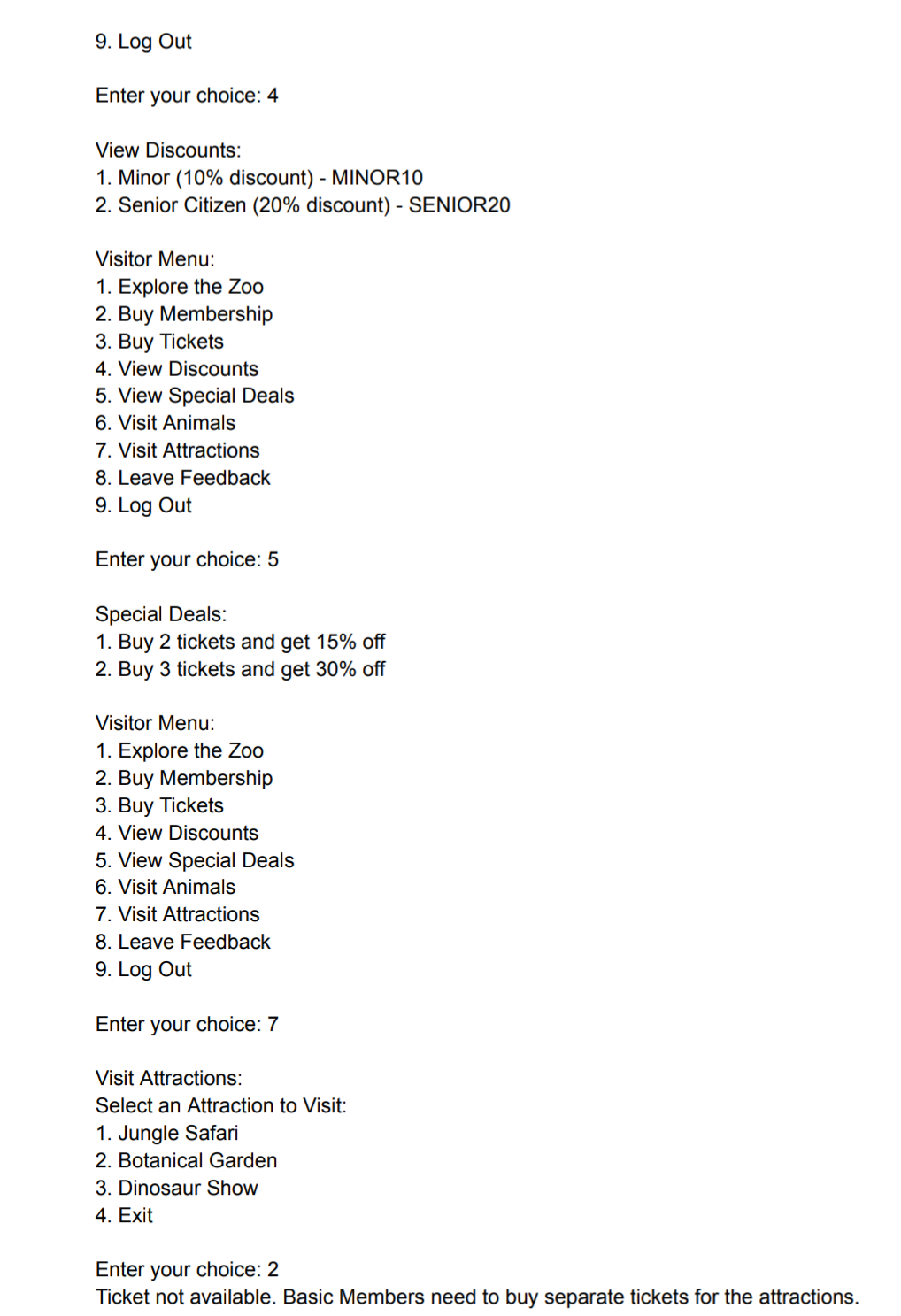 9. Log Out

Enter your choice: 4

View Discounts:
1. Minor (10% discount) - MINOR10
2. Senior Citizen (20% discount) - SENIOR20

Visitor Menu:
1. Explore the Zoo
2. Buy Membership
3. Buy Tickets
4. View Discounts
5. View Special Deals
6. Visit Animals
7. Visit Attractions
8. Leave Feedback
9. Log Out

Enter your choice: 5

Special Deals:
1. Buy 2 tickets and get 15% off
2. Buy 3 tickets and get 30% off

Visitor Menu:
1. Explore the Zoo
2. Buy Membership
3. Buy Tickets
4. View Discounts
5. View Special Deals
6. Visit Animals
7. Visit Attractions
8. Leave Feedback
9. Log Out

Enter your choice: 7

Visit Attractions:
Select an Attraction to Visit:
1. Jungle Safari
2. Botanical Garden
3. Dinosaur Show
4. Exit

Enter your choice: 2
Ticket not available. Basic Members need to buy separate tickets for the attractions.